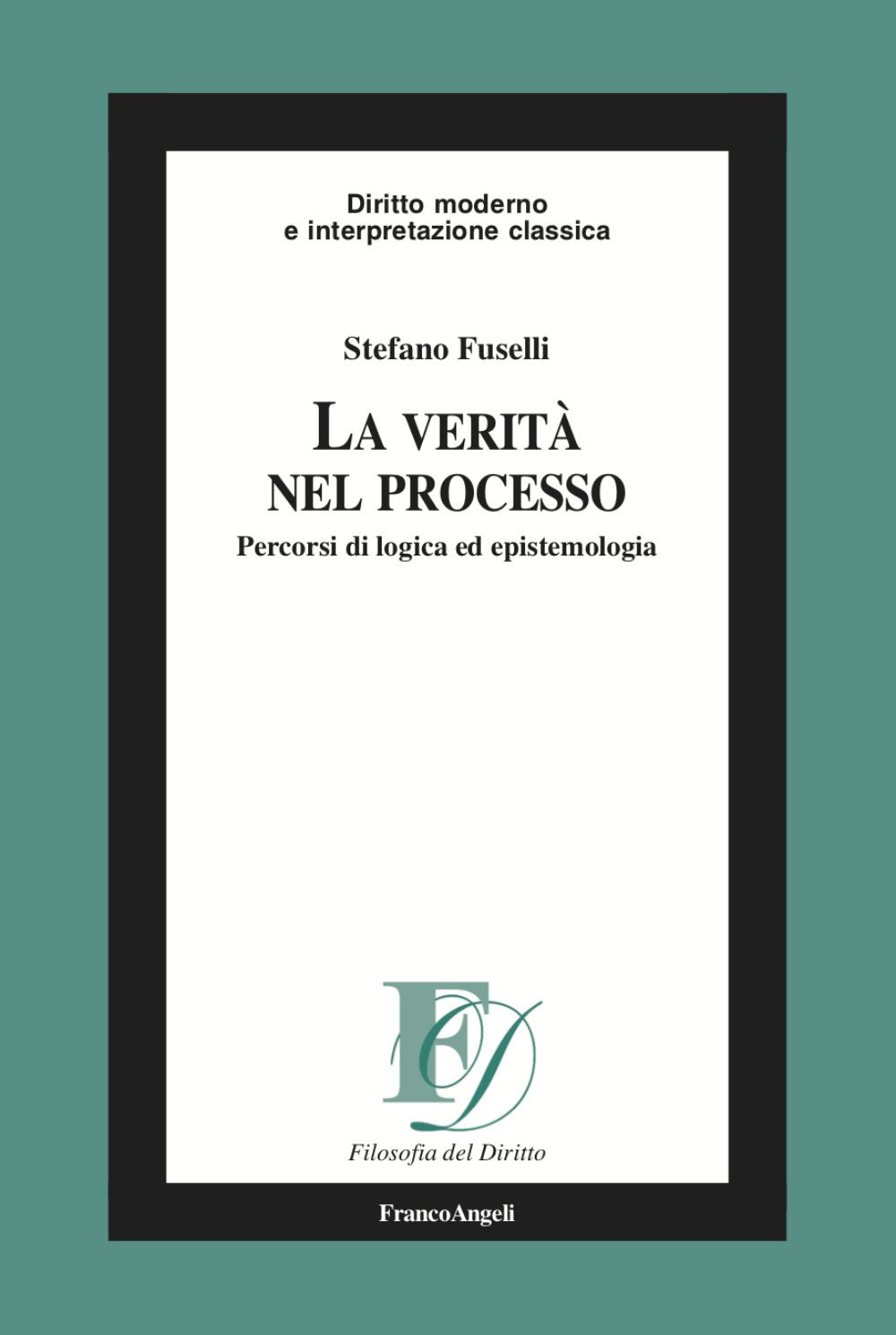 Diritto moderno
e interpretazione classica

Stefano Fuselli

LA VERITÀ
NEL PROCESSO

Percorsi di logica ed epistemologia

FD

Filosofia del Diritto

FrancoAngeli